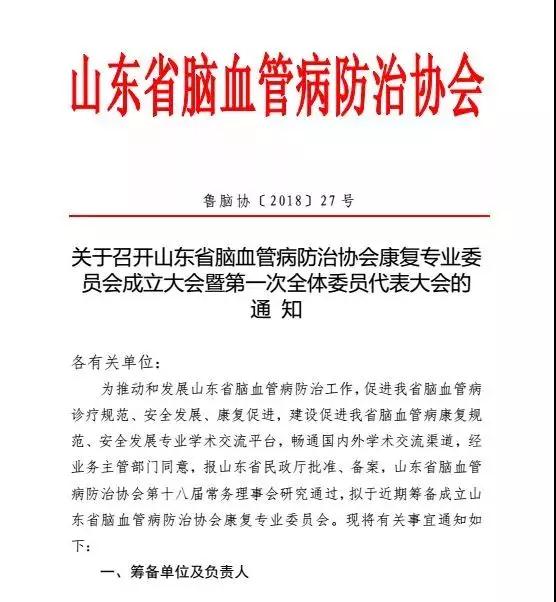 山东省脑血管病防治协会

鲁脑协〔2018〕27号

关于召开山东省脑血管病防治协会康复专业委员会成立大会暨第一次全体委员代表大会的通 知

各有关单位：

为推动和发展山东省脑血管病防治工作，促进我省脑血管病诊疗规范、安全发展、康复促进，建设促进我省脑血管病康复规范、安全发展专业学术交流平台，畅通国内外学术交流渠道，经业务主管部门同意，报山东省民政厅批准、备案，山东省脑血管病防治协会第十八届常务理事会研究通过，拟于近期筹备成立山东省脑血管病防治协会康复专业委员会。现将有关事宜通知如下：

一、筹备单位及负责人